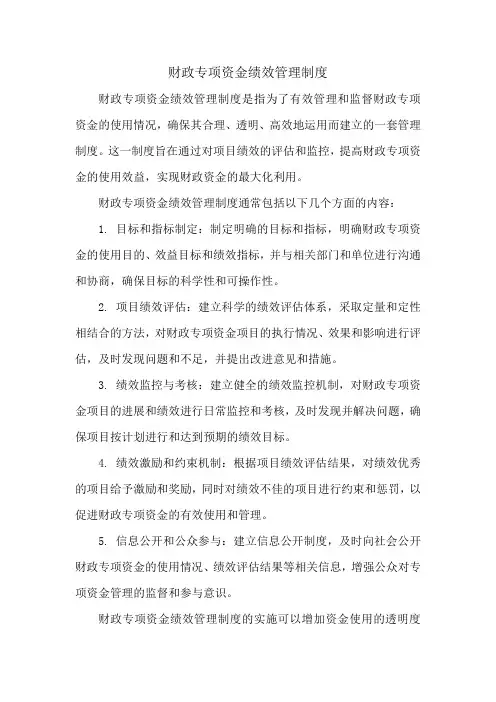 财政专项资金绩效管理制度

财政专项资金绩效管理制度是指为了有效管理和监督财政专项资金的使用情况，确保其合理、透明、高效地运用而建立的一套管理制度。这一制度旨在通过对项目绩效的评估和监控，提高财政专项资金的使用效益，实现财政资金的最大化利用。

财政专项资金绩效管理制度通常包括以下几个方面的内容：

1. 目标和指标制定：制定明确的目标和指标，明确财政专项资金的使用目的、效益目标和绩效指标，并与相关部门和单位进行沟通和协商，确保目标的科学性和可操作性。

2. 项目绩效评估：建立科学的绩效评估体系，采取定量和定性相结合的方法，对财政专项资金项目的执行情况、效果和影响进行评估，及时发现问题和不足，并提出改进意见和措施。

3. 绩效监控与考核：建立健全的绩效监控机制，对财政专项资金项目的进展和绩效进行日常监控和考核，及时发现并解决问题，确保项目按计划进行和达到预期的绩效目标。

4. 绩效激励和约束机制：根据项目绩效评估结果，对绩效优秀的项目给予激励和奖励，同时对绩效不佳的项目进行约束和惩罚，以促进财政专项资金的有效使用和管理。

5. 信息公开和公众参与：建立信息公开制度，及时向社会公开财政专项资金的使用情况、绩效评估结果等相关信息，增强公众对专项资金管理的监督和参与意识。

财政专项资金绩效管理制度的实施可以增加资金使用的透明度